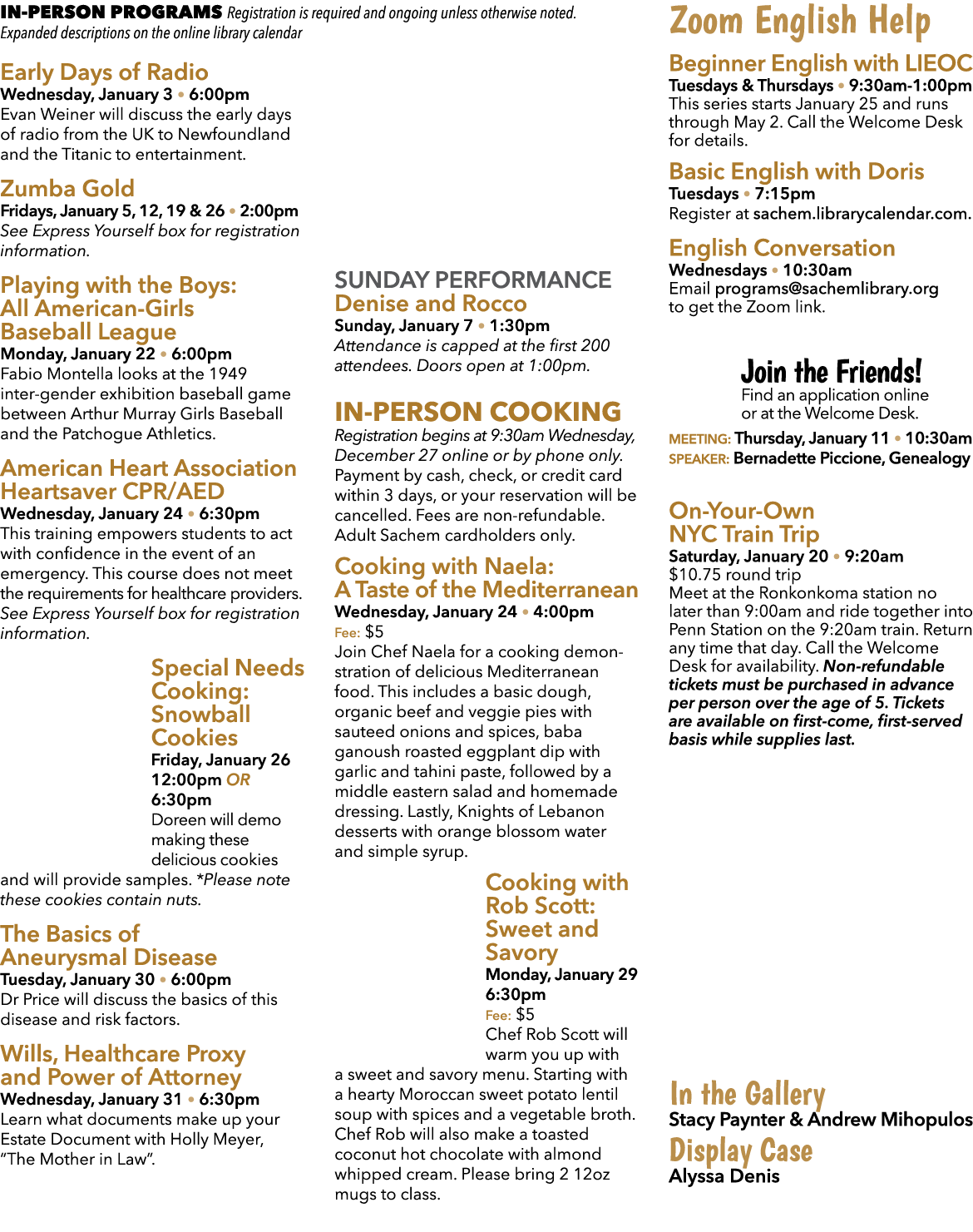 IN-PERSON PROGRAMS Registration is required and ongoing unless otherwise noted. Expanded descriptions on the online library calendar

Early Days of Radio
Wednesday, January 3 • 6:00pm
Evan Weiner will discuss the early days of radio from the UK to Newfoundland and the Titanic to entertainment.

Zumba Gold
Fridays, January 5, 12, 19 & 26 • 2:00pm
See Express Yourself box for registration information.

Playing with the Boys: All American-Girls Baseball League
Monday, January 22 • 6:00pm
Fabio Montella looks at the 1949 inter-gender exhibition baseball game between Arthur Murray Girls Baseball and the Patchogue Athletics.

American Heart Association Heartsaver CPR/AED
Wednesday, January 24 • 6:30pm
This training empowers students to act with confidence in the event of an emergency. This course does not meet the requirements for healthcare providers. See Express Yourself box for registration information.

Special Needs Cooking: Snowball Cookies
Friday, January 26
12:00pm OR
6:30pm
Doreen will demo making these delicious cookies and will provide samples. *Please note these cookies contain nuts.

The Basics of Aneurysmal Disease
Tuesday, January 30 • 6:00pm
Dr Price will discuss the basics of this disease and risk factors.

Wills, Healthcare Proxy and Power of Attorney
Wednesday, January 31 • 6:30pm
Learn what documents make up your Estate Document with Holly Meyer, "The Mother in Law".

SUNDAY PERFORMANCE
Denise and Rocco
Sunday, January 7 • 1:30pm
Attendance is capped at the first 200 attendees. Doors open at 1:00pm.

IN-PERSON COOKING
Registration begins at 9:30am Wednesday, December 27 online or by phone only. Payment by cash, check, or credit card within 3 days, or your reservation will be cancelled. Fees are non-refundable. Adult Sachem cardholders only.

Cooking with Naela: A Taste of the Mediterranean
Wednesday, January 24 • 4:00pm
Fee: $5
Join Chef Naela for a cooking demonstration of delicious Mediterranean food. This includes a basic dough, organic beef and veggie pies with sauteed onions and spices, baba ganoush roasted eggplant dip with garlic and tahini paste, followed by a middle eastern salad and homemade dressing. Lastly, Knights of Lebanon desserts with orange blossom water and simple syrup.

Cooking with Rob Scott: Sweet and Savory
Monday, January 29
6:30pm
Fee: $5
Chef Rob Scott will warm you up with a sweet and savory menu. Starting with a hearty Moroccan sweet potato lentil soup with spices and a vegetable broth. Chef Rob will also make a toasted coconut hot chocolate with almond whipped cream. Please bring 2 12oz mugs to class.

Zoom English Help

Beginner English with LIEOC
Tuesdays & Thursdays • 9:30am-1:00pm
This series starts January 25 and runs through May 2. Call the Welcome Desk for details.

Basic English with Doris
Tuesdays • 7:15pm
Register at sachem.librarycalendar.com.

English Conversation
Wednesdays • 10:30am
Email programs@sachemlibrary.org to get the Zoom link.

Join the Friends!
Find an application online or at the Welcome Desk.
MEETING: Thursday, January 11 • 10:30am
SPEAKER: Bernadette Piccione, Genealogy

On-Your-Own NYC Train Trip
Saturday, January 20 • 9:20am
$10.75 round trip
Meet at the Ronkonkoma station no later than 9:00am and ride together into Penn Station on the 9:20am train. Return any time that day. Call the Welcome Desk for availability. Non-refundable tickets must be purchased in advance per person over the age of 5. Tickets are available on first-come, first-served basis while supplies last.

In the Gallery
Stacy Paynter & Andrew Mihopulos
Display Case
Alyssa Denis